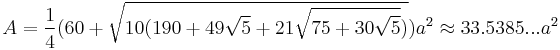 $A = \frac{1}{4}(60 + \sqrt{10(190 + 49\sqrt{5} + 21\sqrt{75 + 30\sqrt{5}})})a^2 \approx 33.5385...a^2$